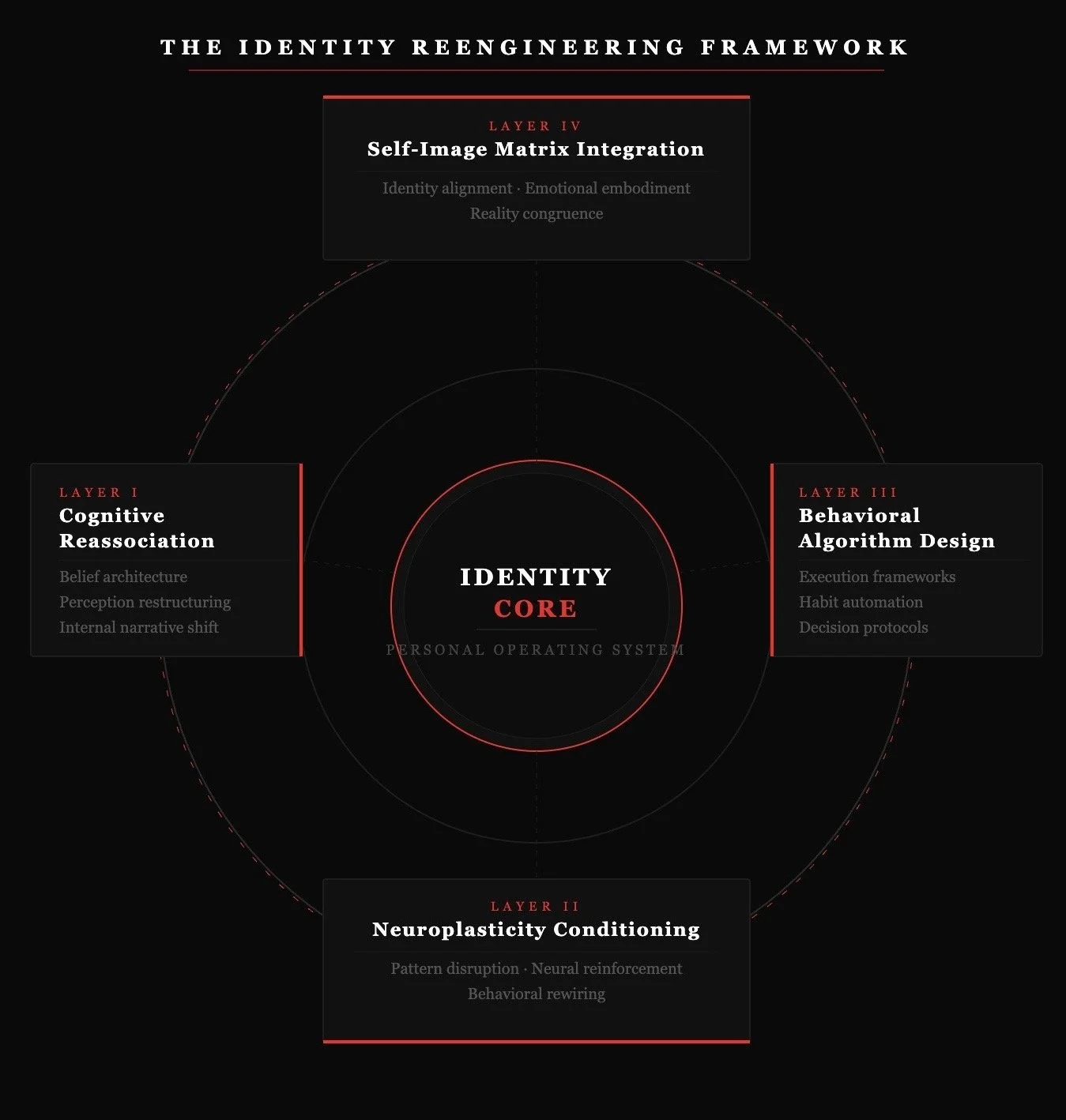 THE IDENTITY REENGINEERING FRAMEWORK

LAYER IV
Self-Image Matrix Integration
Identity alignment · Emotional embodiment
Reality congruence

LAYER I
Cognitive Reassociation
Belief architecture
Perception restructuring
Internal narrative shift

IDENTITY
CORE
PERSONAL OPERATING SYSTEM

LAYER III
Behavioral Algorithm Design
Execution frameworks
Habit automation
Decision protocols

LAYER II
Neuroplasticity Conditioning
Pattern disruption · Neural reinforcement
Behavioral rewiring